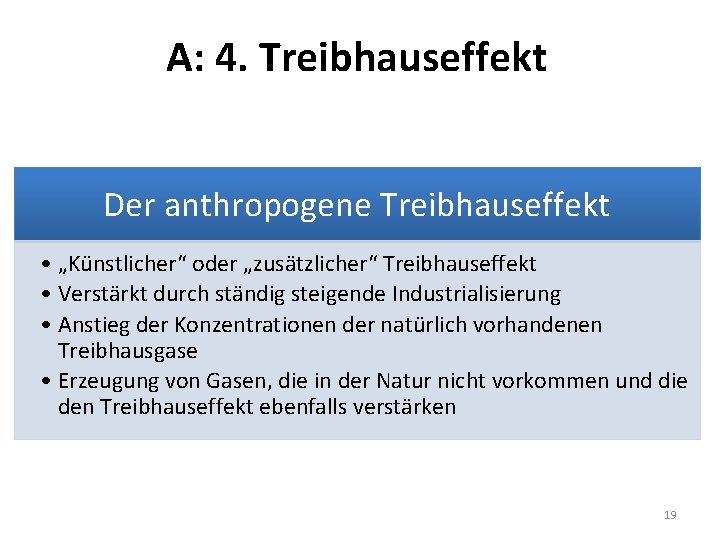 A: 4. Treibhauseffekt

Der anthropogene Treibhauseffekt

• „Künstlicher“ oder „zusätzlicher“ Treibhauseffekt
• Verstärkt durch ständig steigende Industrialisierung
• Anstieg der Konzentrationen der natürlich vorhandenen Treibhausgase
• Erzeugung von Gasen, die in der Natur nicht vorkommen und die den Treibhauseffekt ebenfalls verstärken

19